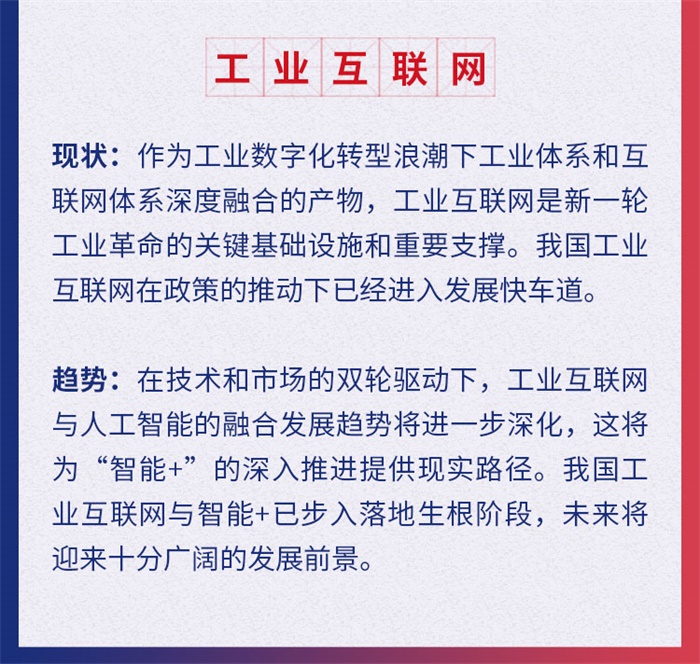 工业互联网

现状：作为工业数字化转型浪潮下工业体系和互联网体系深度融合的产物，工业互联网是新一轮工业革命的关键基础设施和重要支撑。我国工业互联网在政策的推动下已经进入发展快车道。

趋势：在技术和市场的双轮驱动下，工业互联网与人工智能的融合发展趋势将进一步深化，这将为“智能+”的深入推进提供现实路径。我国工业互联网与智能+已步入落地生根阶段，未来将迎来十分广阔的发展前景。